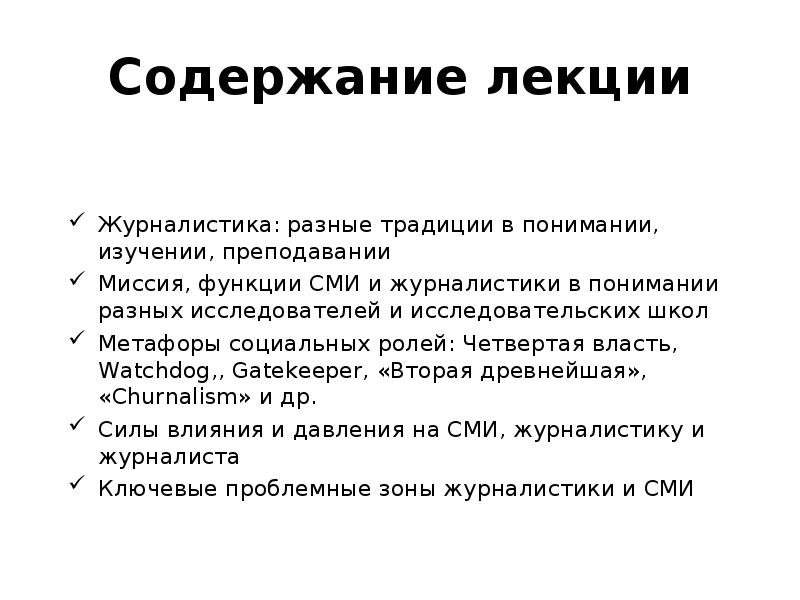 Содержание лекции

✓ Журналистика: разные традиции в понимании, изучении, преподавании

✓ Миссия, функции СМИ и журналистики в понимании разных исследователей и исследовательских школ

✓ Метафоры социальных ролей: Четвертая власть, Watchdog,, Gatekeeper, «Вторая древнейшая», «Churnalism» и др.

✓ Силы влияния и давления на СМИ, журналистику и журналиста

✓ Ключевые проблемные зоны журналистики и СМИ